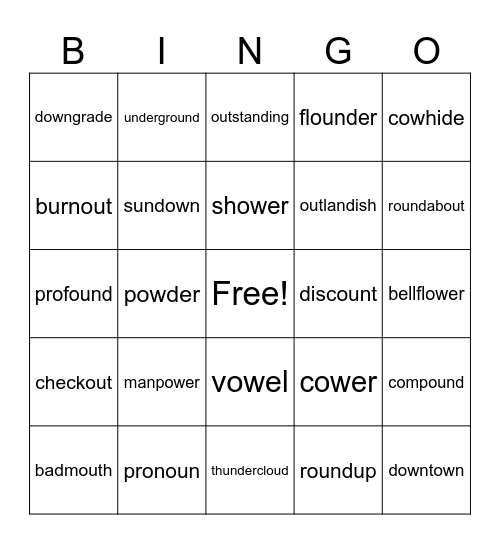 | B | I | N | G | O |
|---|---|---|---|---|
| downgrade | underground | outstanding | flounder | cowhide |
| burnout | sundown | shower | outlandish | roundabout |
| profound | powder | Free! | discount | bellflower |
| checkout | manpower | vowel | cower | compound |
| badmouth | pronoun | thundercloud | roundup | downtown |